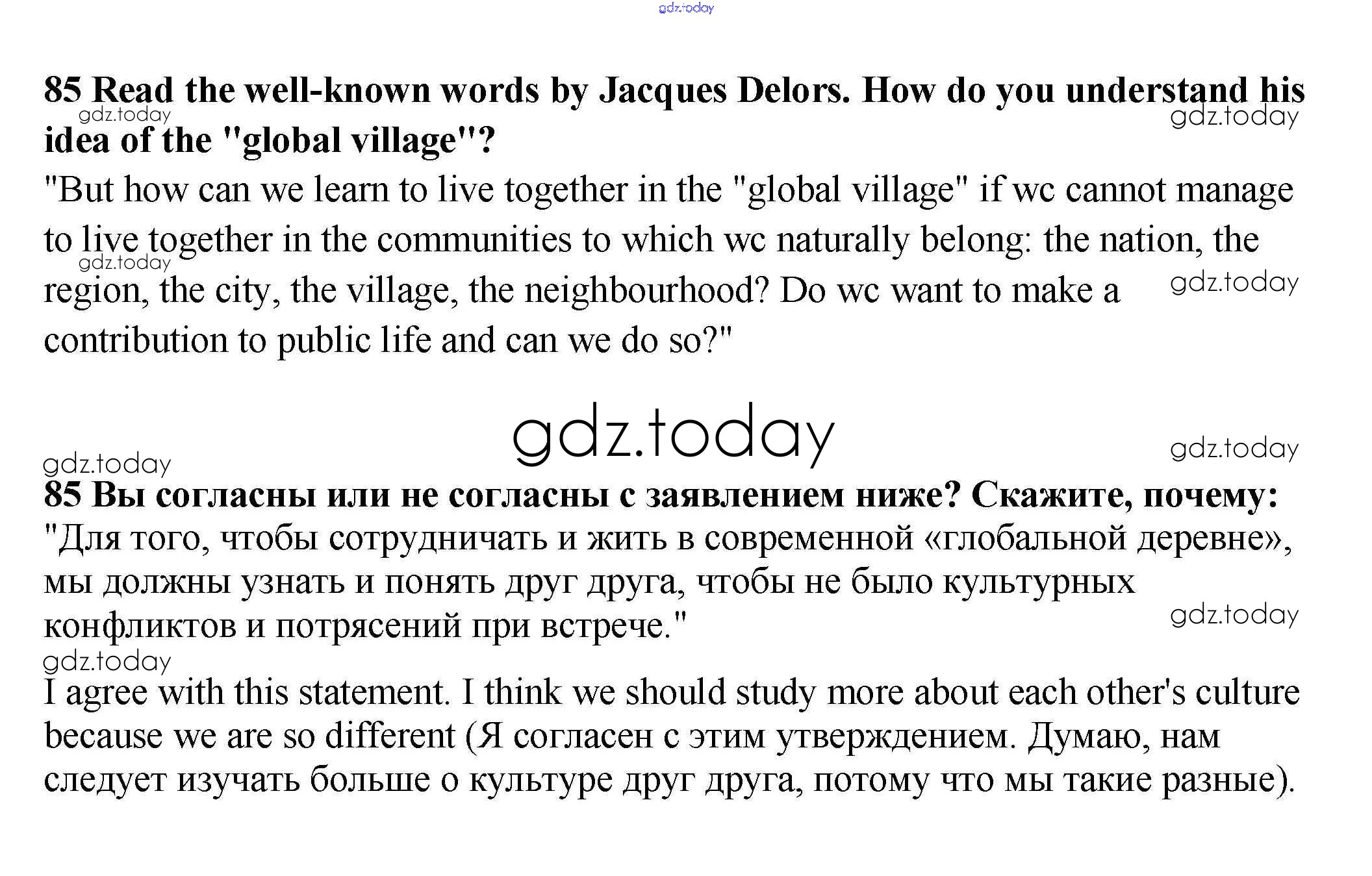 85 Read the well-known words by Jacques Delors. How do you understand his idea of the "global village"?

"But how can we learn to live together in the "global village" if wc cannot manage to live together in the communities to which wc naturally belong: the nation, the region, the city, the village, the neighbourhood? Do wc want to make a contribution to public life and can we do so?"

85 Вы согласны или не согласны с заявлением ниже? Скажите, почему:

"Для того, чтобы сотрудничать и жить в современной «глобальной деревне», мы должны узнать и понять друг друга, чтобы не было культурных конфликтов и потрясений при встрече."

I agree with this statement. I think we should study more about each other's culture because we are so different (Я согласен с этим утверждением. Думаю, нам следует изучать больше о культуре друг друга, потому что мы такие разные).

gdz.today